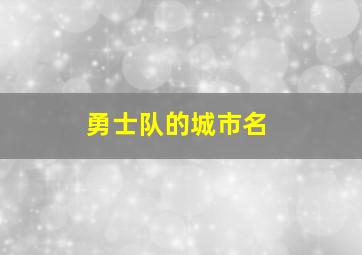 勇士队的城市名